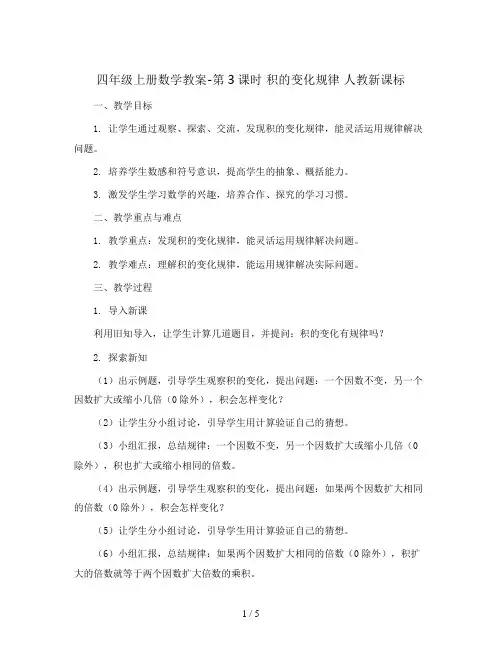 四年级上册数学教案-第 3 课时 积的变化规律 人教新课标

一、教学目标

1. 让学生通过观察、探索、交流，发现积的变化规律，能灵活运用规律解决问题。

2. 培养学生数感和符号意识，提高学生的抽象、概括能力。

3. 激发学生学习数学的兴趣，培养合作、探究的学习习惯。

二、教学重点与难点

1. 教学重点：发现积的变化规律，能灵活运用规律解决问题。

2. 教学难点：理解积的变化规律，能运用规律解决实际问题。

三、教学过程

1. 导入新课

利用旧知导入，让学生计算几道题目，并提问：积的变化有规律吗？

2. 探索新知

（1）出示例题，引导学生观察积的变化，提出问题：一个因数不变，另一个因数扩大或缩小几倍（0 除外），积会怎样变化？

（2）让学生分小组讨论，引导学生用计算验证自己的猜想。

（3）小组汇报，总结规律：一个因数不变，另一个因数扩大或缩小几倍（0 除外），积也扩大或缩小相同的倍数。

（4）出示例题，引导学生观察积的变化，提出问题：如果两个因数扩大相同的倍数（0 除外），积会怎样变化？

（5）让学生分小组讨论，引导学生用计算验证自己的猜想。

（6）小组汇报，总结规律：如果两个因数扩大相同的倍数（0 除外），积扩大的倍数就等于两个因数扩大倍数的乘积。

1 / 5